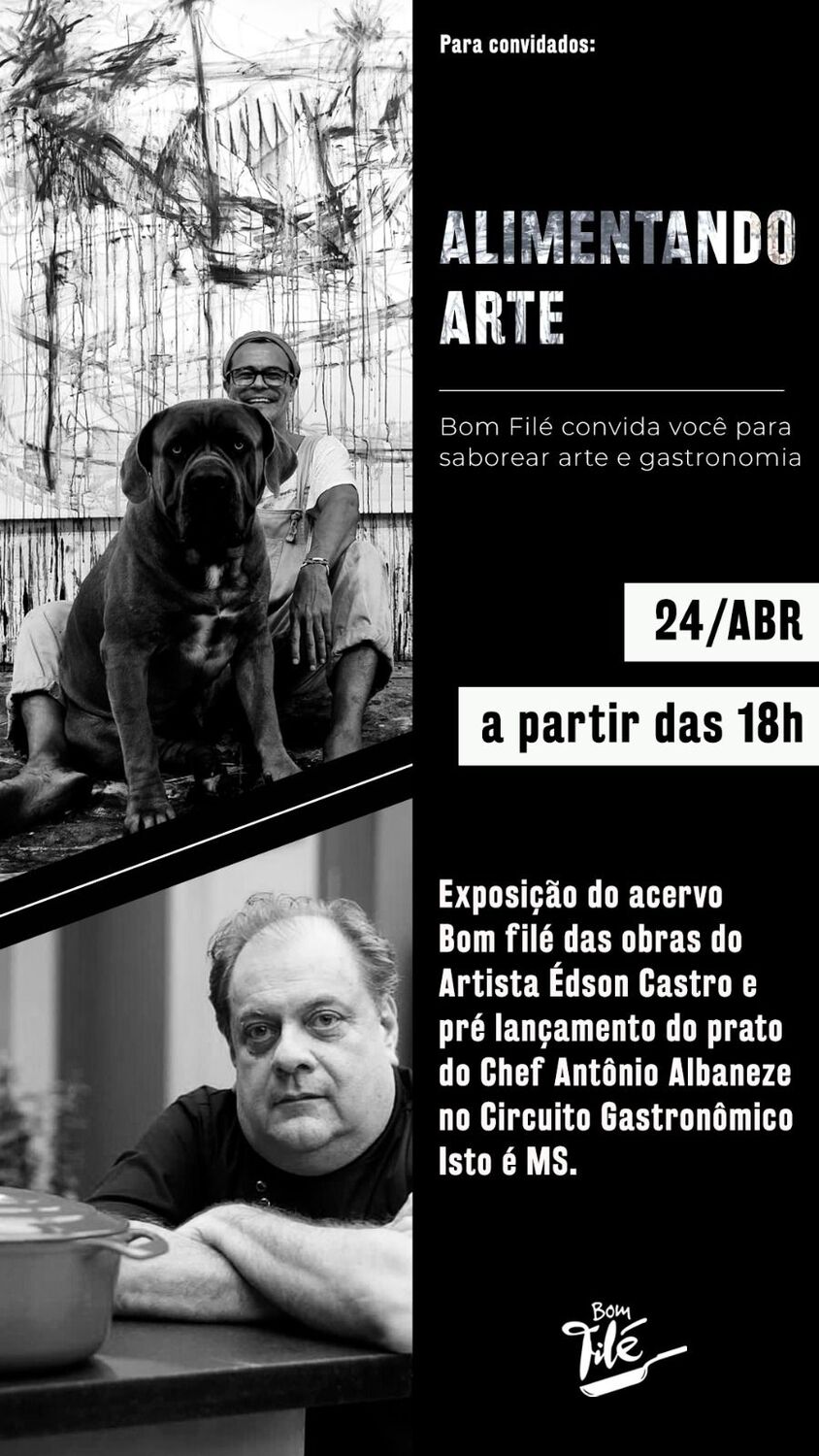 Para convidados:

ALIMENTANDO ARTE

Bom Filé convida você para saborear arte e gastronomia

24/ABR

a partir das 18h

Exposição do acervo Bom filé das obras do Artista Édson Castro e pré lançamento do prato do Chef Antônio Albaneze no Circuito Gastronômico Isto é MS.

Bom Filé